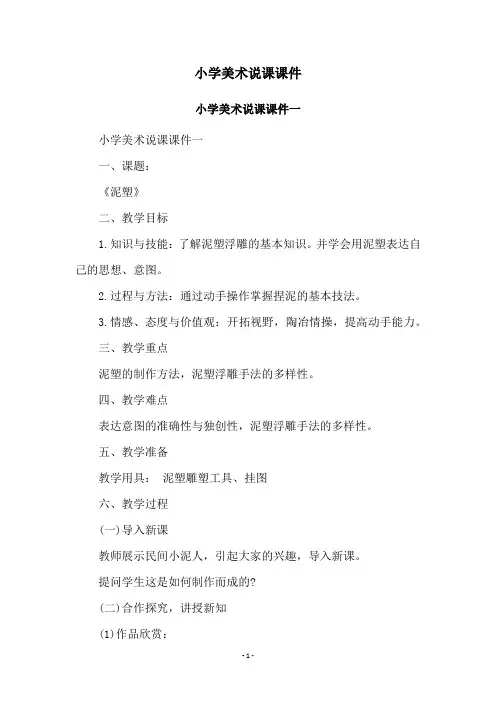 小学美术说课课件

小学美术说课课件一

小学美术说课课件一

一、课题：

《泥塑》

二、教学目标

1.知识与技能：了解泥塑浮雕的基本知识。并学会用泥塑表达自己的思想、意图。

2.过程与方法：通过动手操作掌握捏泥的基本技法。

3.情感、态度与价值观：开拓视野，陶冶情操，提高动手能力。

三、教学重点

泥塑的制作方法，泥塑浮雕手法的多样性。

四、教学难点

表达意图的准确性与独创性，泥塑浮雕手法的多样性。

五、教学准备

教学用具： 泥塑雕塑工具、挂图

六、教学过程

(一)导入新课

教师展示民间小泥人，引起大家的兴趣，导入新课。

提问学生这是如何制作而成的?

(二)合作探究，讲授新知

(1)作品欣赏：

-1-